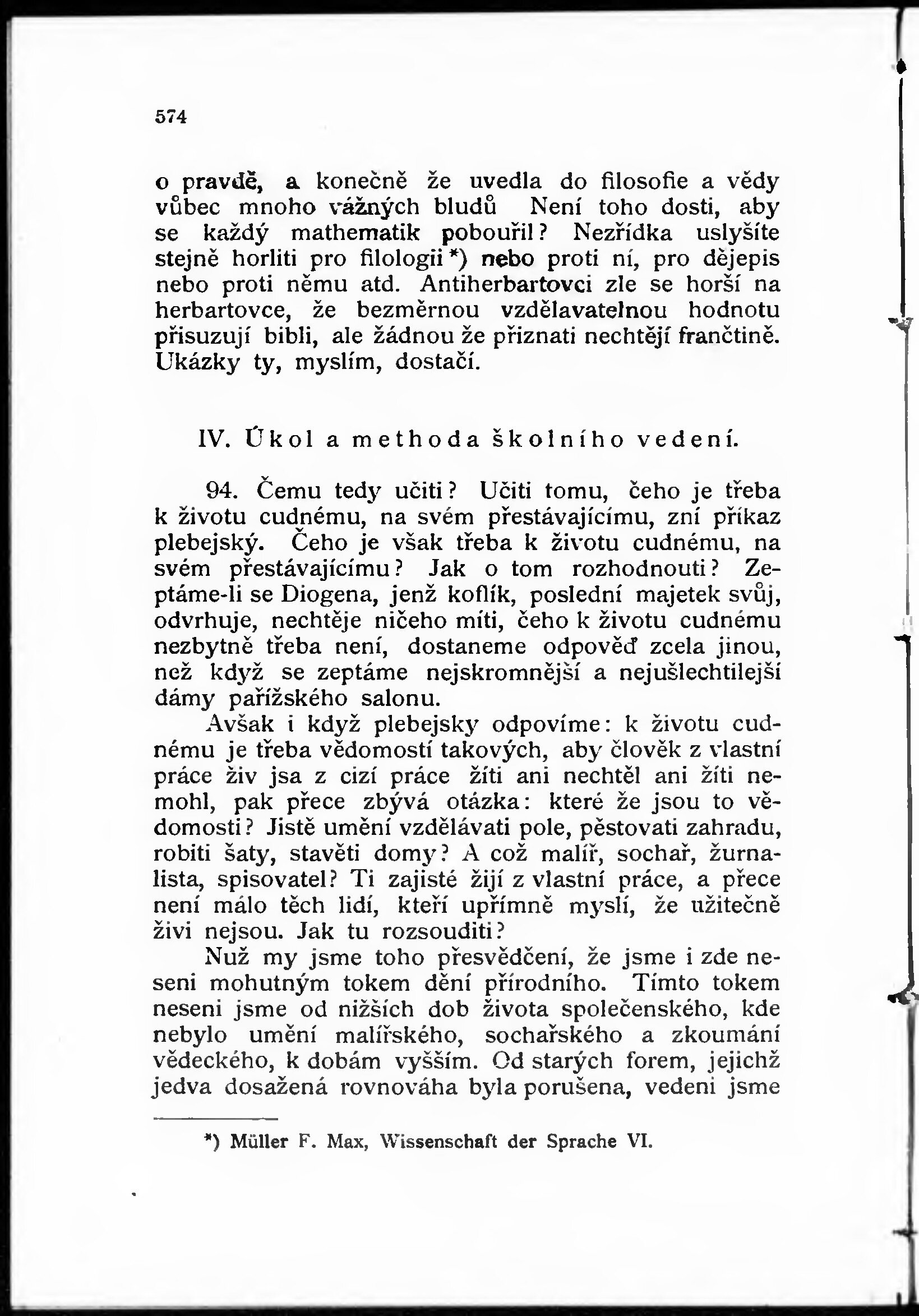 574

o pravdě, a konečně že uvedla do filosofie a vědy vůbec mnoho vážných bludů Není toho dosti, aby se každý mathematik pobouřil? Nezřídka uslyšíte stejně horliti pro filologii*) nebo proti ní, pro dějepis nebo proti němu atd. Antiherbartovci zle se horší na herbartovce, že bezměrnou vzdělavatelnou hodnotu přisuzují bibli, ale žádnou že přiznati nechtějí frančtině. Ukázky ty, myslím, dostačí.

IV. Úkol a methoda školního vedení.

94. Čemu tedy učiti? Učiti tomu, čeho je třeba k životu cudnému, na svém přestávajícímu, zní příkaz plebejský. Čeho je však třeba k životu cudnému, na svém přestávajícímu? Jak o tom rozhodnouti? Zeptáme-li se Diogena, jenž koflík, poslední majetek svůj, odvrhuje, nechtěje ničeho míti, čeho k životu cudnému nezbytně třeba není, dostaneme odpověď zcela jinou, než když se zeptáme nejskromnější a nejušlechtilejší dámy pařížského salonu.

Avšak i když plebejsky odpovíme: k životu cudnému je třeba vědomostí takových, aby člověk z vlastní práce živ jsa z cizí práce žíti ani nechtěl ani žíti nemohl, pak přece zbývá otázka: které že jsou to vědomosti? Jistě umění vzdělávati pole, pěstovati zahradu, robiti šaty, stavěti domy? A což malíř, sochař, žurnalista, spisovatel? Ti zajisté žijí z vlastní práce, a přece není málo těch lidí, kteří upřímně myslí, že užitečně živi nejsou. Jak tu rozsouditi?

Nuž my jsme toho přesvědčení, že jsme i zde neseni mohutným tokem dění přírodního. Tímto tokem neseni jsme od nižších dob života společenského, kde nebylo umění malířského, sochařského a zkoumání vědeckého, k dobám vyšším. Od starých forem, jejichž jedva dosažená rovnováha byla porušena, vedeni jsme

*) Müller F. Max, Wissenschaft der Sprache VI.